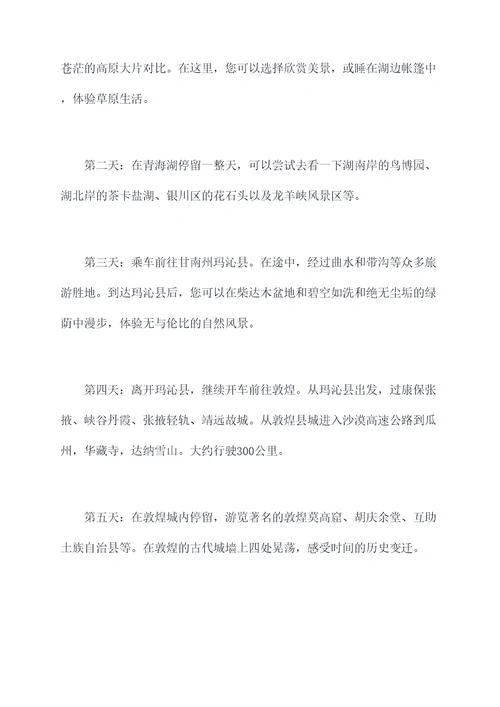 苍茫的高原大片对比。在这里，您可以选择欣赏美景，或睡在湖边帐篷中，体验草原生活。

第二天：在青海湖停留一整天，可以尝试去看一下湖南岸的鸟博园、湖北岸的茶卡盐湖、银川区的花石头以及龙羊峡风景区等。

第三天：乘车前往甘南州玛沁县。在途中，经过曲水和带沟等众多旅游胜地。到达玛沁县后，您可以在柴达木盆地和碧空如洗和绝无尘垢的绿荫中漫步，体验无与伦比的自然风景。

第四天：离开玛沁县，继续开车前往敦煌。从玛沁县出发，过康保张掖、峡谷丹霞、张掖轻轨、靖远故城。从敦煌县城进入沙漠高速公路到瓜州，华藏寺，达纳雪山。大约行驶300公里。

第五天：在敦煌城内停留，游览著名的敦煌莫高窟、胡庆余堂、互助土族自治县等。在敦煌的古代城墙上四处晃荡，感受时间的历史变迁。